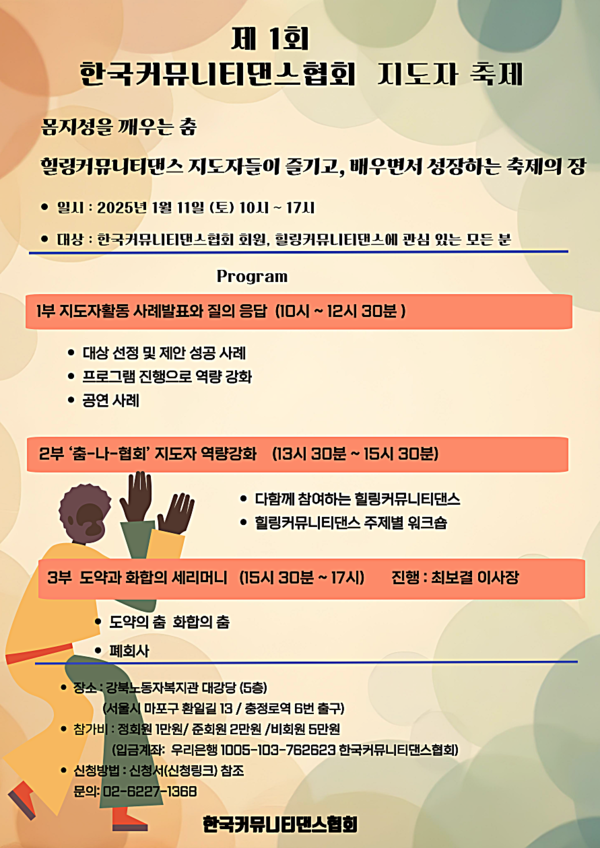 제 1회
한국커뮤니티댄스협회 지도자 축제

몸지성을 깨우는 춤

힐링커뮤니티댄스 지도자들이 즐기고, 배우면서 성장하는 축제의 장

• 일시 : 2025년 1월 11일 (토) 10시 ~ 17시

• 대상 : 한국커뮤니티댄스협회 회원, 힐링커뮤니티댄스에 관심 있는 모든 분

Program

1부 지도자활동 사례발표와 질의 응답 (10시 ~ 12시 30분 )

• 대상 선정 및 제안 성공 사례
• 프로그램 진행으로 역량 강화
• 공연 사례

2부 '춤-나-협회' 지도자 역량강화 (13시 30분 ~ 15시 30분)

• 다함께 참여하는 힐링커뮤니티댄스
• 힐링커뮤니티댄스 주제별 워크숍

3부 도약과 화합의 세리머니 (15시 30분 ~ 17시) 진행 : 최보결 이사장

• 도약의 춤 화합의 춤
• 폐회사

• 장소 : 강북노동자복지관 대강당 (5층)
(서울시 마포구 환일길 13 / 충정로역 6번 출구)
• 참가비 : 정회원 1만원/ 준회원 2만원 /비회원 5만원
(입금계좌: 우리은행 1005-103-762623 한국커뮤니티댄스협회)
• 신청방법 : 신청서(신청링크) 참조
문의: 02-6227-1368

한국커뮤니티댄스협회